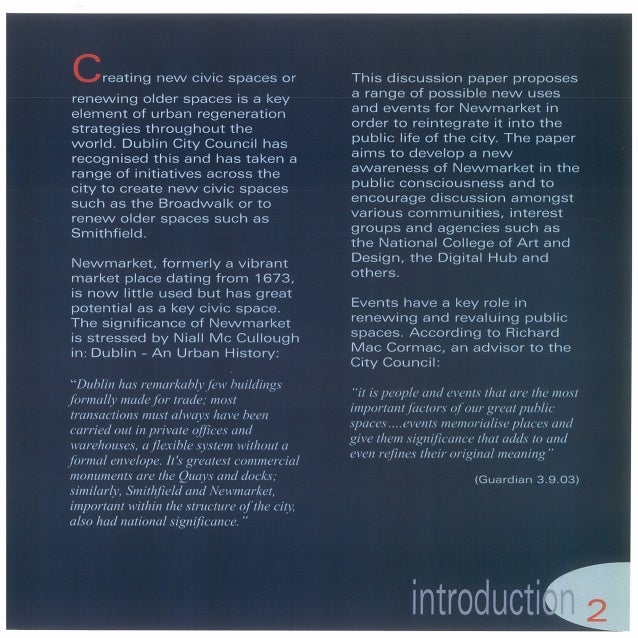 Creating new civic spaces or renewing older spaces is a key element of urban regeneration strategies throughout the world. Dublin City Council has recognised this and has taken a range of initiatives across the city to create new civic spaces such as the Broadwalk or to renew older spaces such as Smithfield.

Newmarket, formerly a vibrant market place dating from 1673, is now little used but has great potential as a key civic space. The significance of Newmarket is stressed by Niall Mc Cullough in: Dublin - An Urban History:

"Dublin has remarkably few buildings formally made for trade; most transactions must always have been carried out in private offices and warehouses, a flexible system without a formal envelope. It's greatest commercial monuments are the Quays and docks; similarly, Smithfield and Newmarket, important within the structure of the city, also had national significance."

This discussion paper proposes a range of possible new uses and events for Newmarket in order to reintegrate it into the public life of the city. The paper aims to develop a new awareness of Newmarket in the public consciousness and to encourage discussion amongst various communities, interest groups and agencies such as the National College of Art and Design, the Digital Hub and others.

Events have a key role in renewing and revaluing public spaces. According to Richard Mac Cormac, an advisor to the City Council:

"it is people and events that are the most important factors of our great public spaces....events memorialise places and give them significance that adds to and even refines their original meaning"

(Guardian 3.9.03)

introduction 2